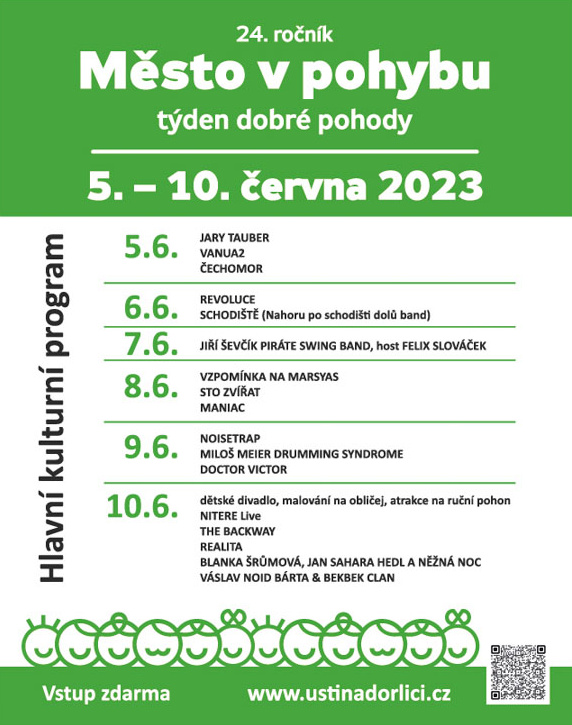 24. ročník
Město v pohybu
týden dobré pohody

5. – 10. června 2023

Hlavní kulturní program

5.6.
JARY TAUBER
VANUA2
ČECHOMOR

6.6.
REVOLUCE
SCHODIŠTĚ (Nahoru po schodišti dolů band)

7.6.
JIŘÍ ŠEVČÍK PIRÁTE SWING BAND, host FELIX SLOVÁČEK

8.6.
VZPOMÍNKA NA MARSYAS
STO ZVÍŘAT
MANIAC

9.6.
NOISETRAP
MILOŠ MEIER DRUMMING SYNDROME
DOCTOR VICTOR

10.6.
dětské divadlo, malování na obličej, atrakce na ruční pohon
NITERE Live
THE BACKWAY
REALITA
BLANKA ŠRŮMOVÁ, JAN SAHARA HEDL A NĚŽNÁ NOC
VÁSLAV NOID BÁRTA & BEKBEK CLAN

Vstup zdarma
www.ustinadorlici.cz